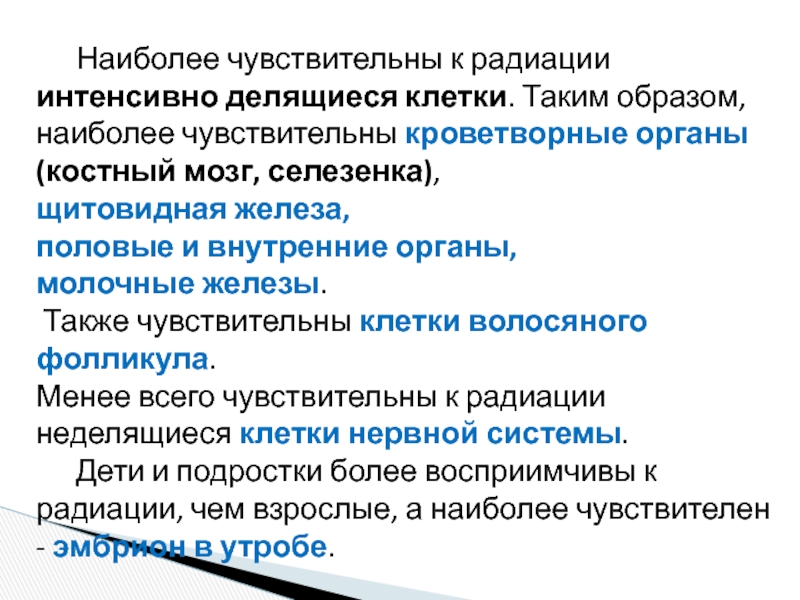 Наиболее чувствительны к радиации интенсивно делящиеся клетки. Таким образом, наиболее чувствительны кроветворные органы (костный мозг, селезенка),
щитовидная железа,
половые и внутренние органы,
молочные железы.

Также чувствительны клетки волосяного фолликула.

Менее всего чувствительны к радиации неделящиеся клетки нервной системы.

Дети и подростки более восприимчивы к радиации, чем взрослые, а наиболее чувствителен - эмбрион в утробе.